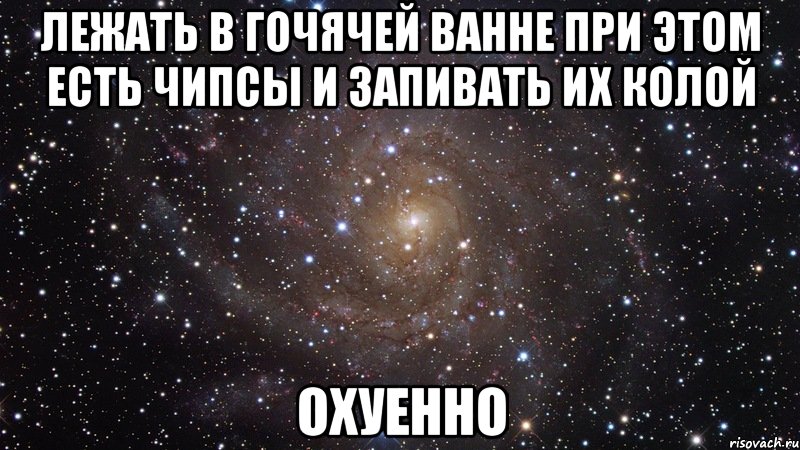 ЛЕЖАТЬ В ГОЧЯЧЕЙ ВАННЕ ПРИ ЭТОМ ЕСТЬ ЧИПСЫ И ЗАПИВАТЬ ИХ КОЛОЙ

ОХУЕННО

risovach.ru